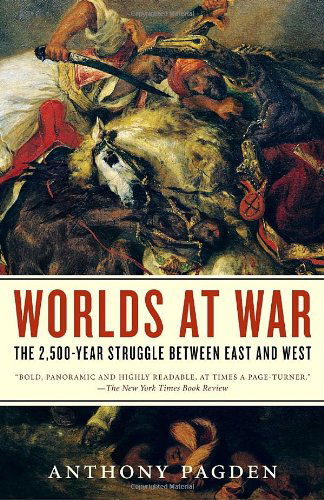 WORLDS AT WAR

THE 2,500-YEAR STRUGGLE BETWEEN EAST AND WEST

"BOLD, PANORAMIC AND HIGHLY READABLE, AT TIMES A PAGE-TURNER."
—The New York Times Book Review

ANTHONY PAGDEN